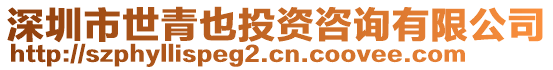 深圳市世青也投资咨询有限公司
http://szphyllispeg2.cn.coovee.com